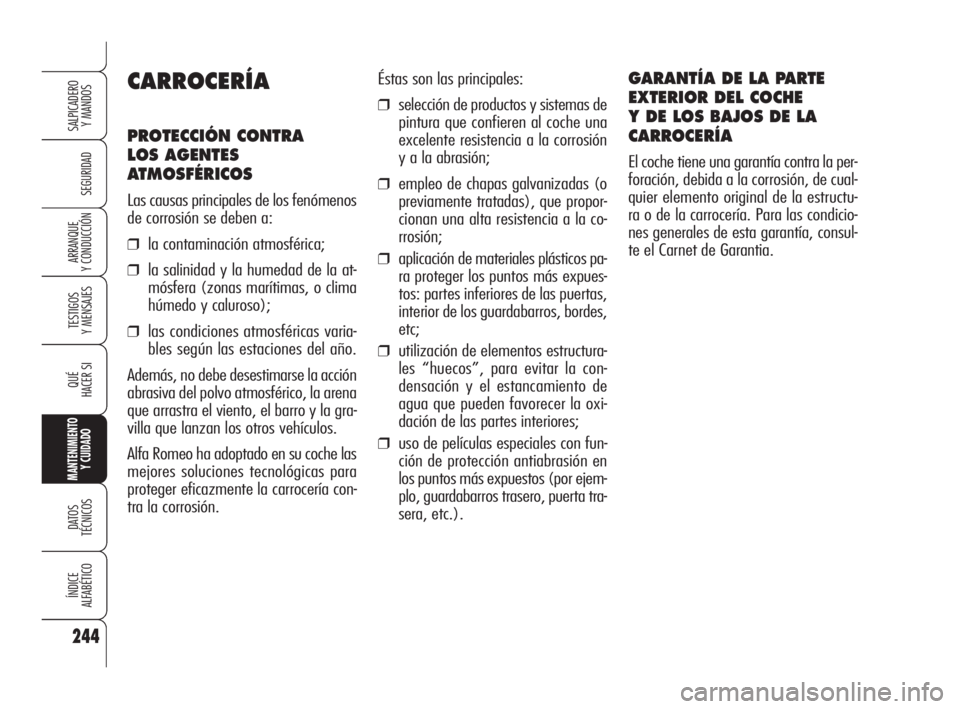 SALPICADERO Y MANDOS

SEGURIDAD

ARRANQUE Y CONDUCCIÓN

TESTIGOS Y MENSAJES

QUÉ HACER SI

MANTENIMIENTO Y CUIDADO

DATOS TÉCNICOS

ÍNDICE ALFABÉTICO

244

CARROCERÍA

PROTECCIÓN CONTRA LOS AGENTES ATMOSFÉRICOS

Las causas principales de los fenómenos de corrosión se deben a:

❒ la contaminación atmosférica;

❒ la salinidad y la humedad de la atmósfera (zonas marítimas, o clima húmedo y caluroso);

❒ las condiciones atmosféricas variables según las estaciones del año.

Además, no debe desestimarse la acción abrasiva del polvo atmosférico, la arena que arrastra el viento, el barro y la gravilla que lanzan los otros vehículos.

Alfa Romeo ha adoptado en su coche las mejores soluciones tecnológicas para proteger eficazmente la carrocería contra la corrosión.

Éstas son las principales:

❒ selección de productos y sistemas de pintura que confieren al coche una excelente resistencia a la corrosión y a la abrasión;

❒ empleo de chapas galvanizadas (o previamente tratadas), que proporcionan una alta resistencia a la corrosión;

❒ aplicación de materiales plásticos para proteger los puntos más expuestos: partes inferiores de las puertas, interior de los guardabarros, bordes, etc;

❒ utilización de elementos estructurales “huecos”, para evitar la condensación y el estancamiento de agua que pueden favorecer la oxidación de las partes interiores;

❒ uso de películas especiales con función de protección antiabrasión en los puntos más expuestos (por ejemplo, guardabarros trasero, puerta trasera, etc.).

GARANTÍA DE LA PARTE EXTERIOR DEL COCHE Y DE LOS BAJOS DE LA CARROCERÍA

El coche tiene una garantía contra la perforación, debida a la corrosión, de cualquier elemento original de la estructura o de la carrocería. Para las condiciones generales de esta garantía, consulte el Carnet de Garantia.

carmanualsonline.info